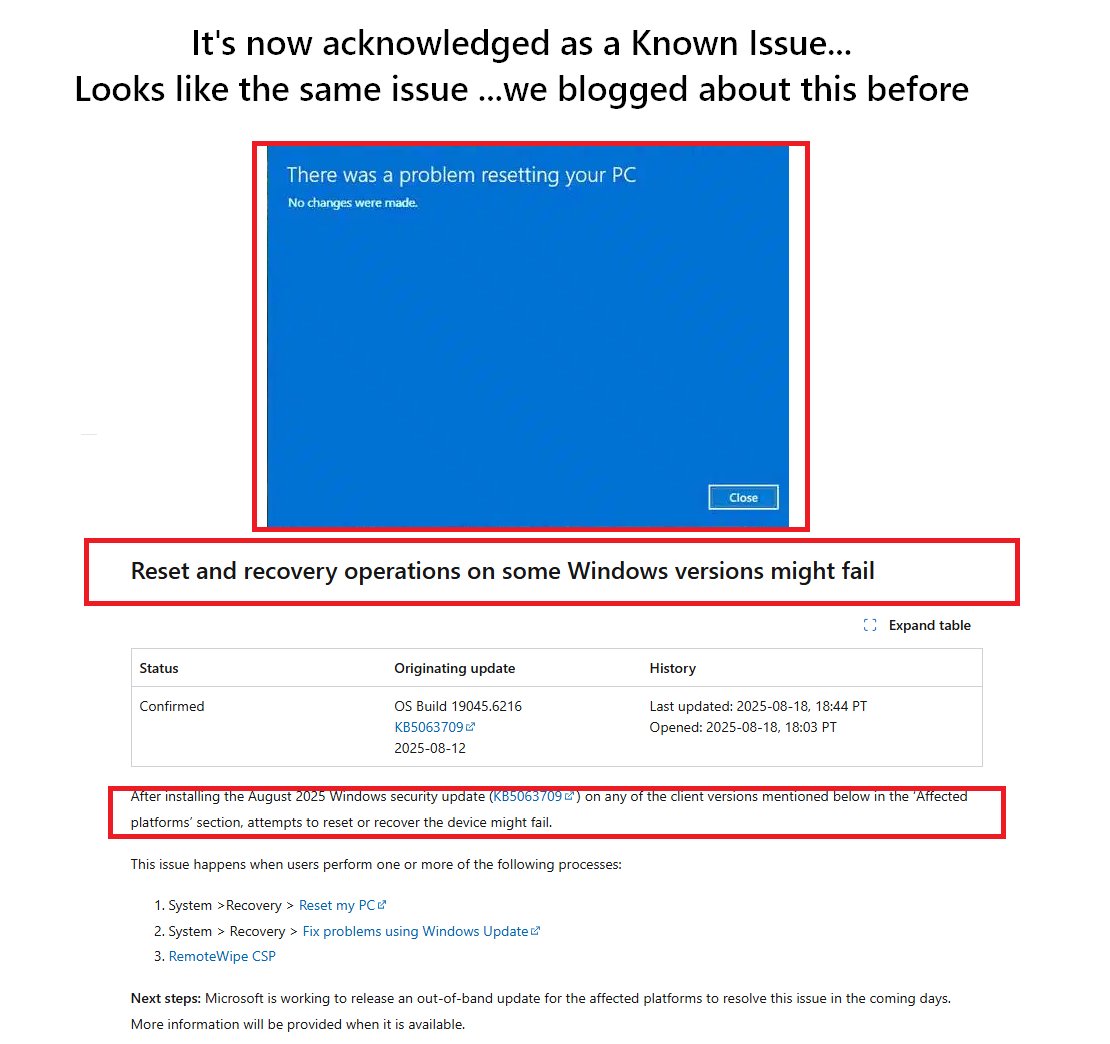 It's now acknowledged as a Known Issue...
Looks like the same issue ...we blogged about this before

There was a problem resetting your PC
No changes were made.

Close

Reset and recovery operations on some Windows versions might fail

Expand table

| Status | Originating update | History |
|---|---|---|
| Confirmed | OS Build 19045.6216 KB5063709 2025-08-12 | Last updated: 2025-08-18, 18:44 PT Opened: 2025-08-18, 18:03 PT |

After installing the August 2025 Windows security update (KB5063709) on any of the client versions mentioned below in the 'Affected platforms' section, attempts to reset or recover the device might fail.

This issue happens when users perform one or more of the following processes:

1. System >Recovery > Reset my PC
2. System > Recovery > Fix problems using Windows Update
3. RemoteWipe CSP

Next steps: Microsoft is working to release an out-of-band update for the affected platforms to resolve this issue in the coming days. More information will be provided when it is available.